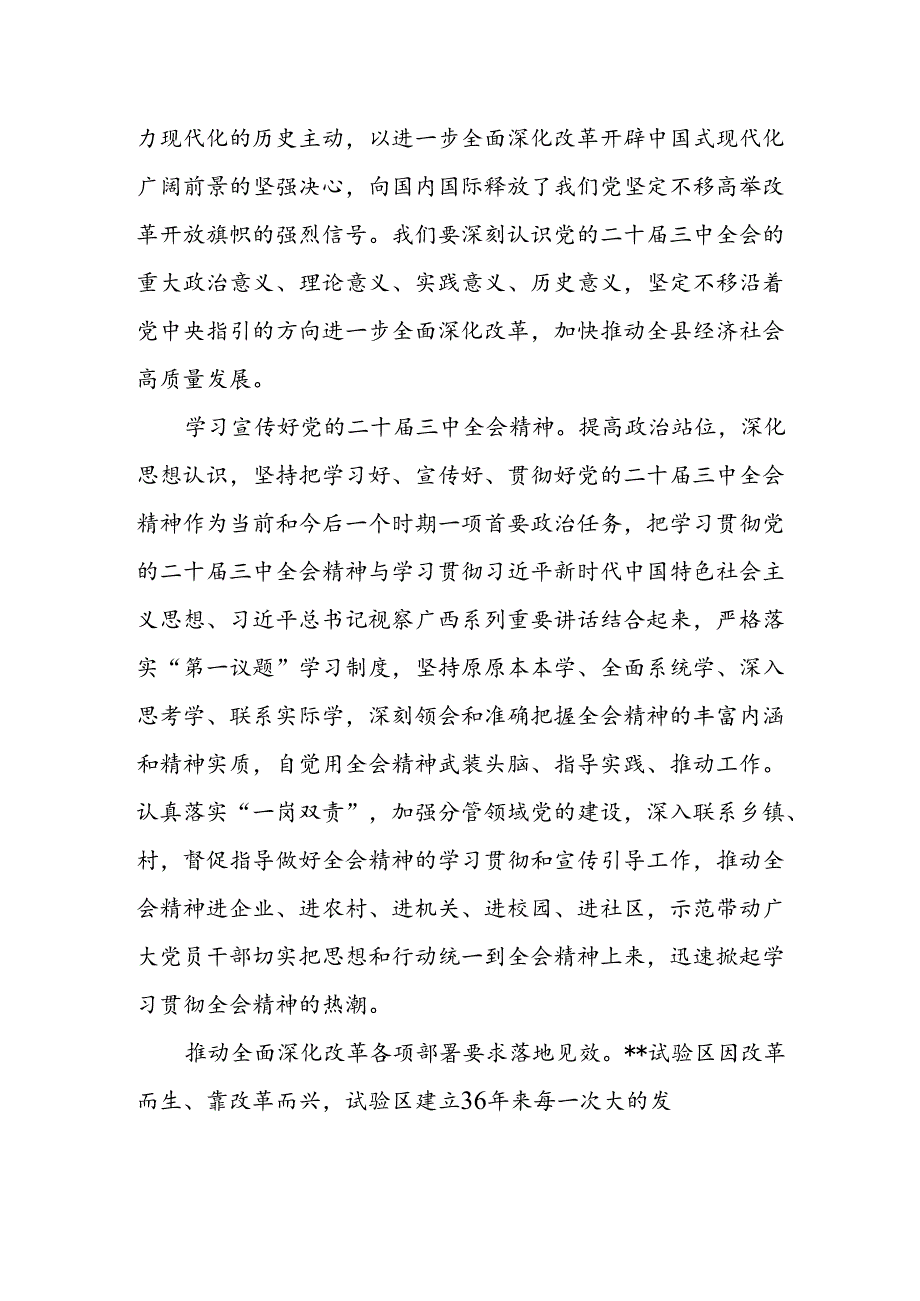 力现代化的历史主动，以进一步全面深化改革开辟中国式现代化广阔前景的坚强决心，向国内国际释放了我们党坚定不移高举改革开放旗帜的强烈信号。我们要深刻认识党的二十届三中全会的重大政治意义、理论意义、实践意义、历史意义，坚定不移沿着党中央指引的方向进一步全面深化改革，加快推动全县经济社会高质量发展。

学习宣传好党的二十届三中全会精神。提高政治站位，深化思想认识，坚持把学习好、宣传好、贯彻好党的二十届三中全会精神作为当前和今后一个时期一项首要政治任务，把学习贯彻党的二十届三中全会精神与学习贯彻习近平新时代中国特色社会主义思想、习近平总书记视察广西系列重要讲话结合起来，严格落实“第一议题”学习制度，坚持原原本本学、全面系统学、深入思考学、联系实际学，深刻领会和准确把握全会精神的丰富内涵和精神实质，自觉用全会精神武装头脑、指导实践、推动工作。认真落实“一岗双责”，加强分管领域党的建设，深入联系乡镇、村，督促指导做好全会精神的学习贯彻和宣传引导工作，推动全会精神进企业、进农村、进机关、进校园、进社区，示范带动广大党员干部切实把思想和行动统一到全会精神上来，迅速掀起学习贯彻全会精神的热潮。

推动全面深化改革各项部署要求落地见效。**试验区因改革而生、靠改革而兴，试验区建立36年来每一次大的发